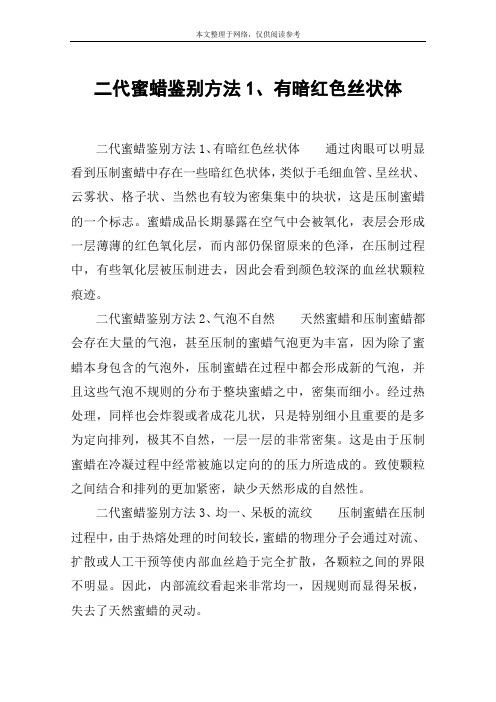 本文整理于网络，仅供阅读参考

二代蜜蜡鉴别方法 1、有暗红色丝状体

二代蜜蜡鉴别方法 1、有暗红色丝状体　　通过肉眼可以明显看到压制蜜蜡中存在一些暗红色状体，类似于毛细血管、呈丝状、云雾状、格子状、当然也有较为密集集中的块状，这是压制蜜蜡的一个标志。蜜蜡成品长期暴露在空气中会被氧化，表层会形成一层薄薄的红色氧化层，而内部仍保留原来的色泽，在压制过程中，有些氧化层被压制进去，因此会看到颜色较深的血丝状颗粒痕迹。

二代蜜蜡鉴别方法 2、气泡不自然　　天然蜜蜡和压制蜜蜡都会存在大量的气泡，甚至压制的蜜蜡气泡更为丰富，因为除了蜜蜡本身包含的气泡外，压制蜜蜡在过程中都会形成新的气泡，并且这些气泡不规则的分布于整块蜜蜡之中，密集而细小。经过热处理，同样也会炸裂或者成花儿状，只是特别细小且重要的是多为定向排列，极其不自然，一层一层的非常密集。这是由于压制蜜蜡在冷凝过程中经常被施以定向的的压力所造成的。致使颗粒之间结合和排列的更加紧密，缺少天然形成的自然性。

二代蜜蜡鉴别方法 3、均一、呆板的流纹　　压制蜜蜡在压制过程中，由于热熔处理的时间较长，蜜蜡的物理分子会通过对流、扩散或人工干预等使内部血丝趋于完全扩散，各颗粒之间的界限不明显。因此，内部流纹看起来非常均一，因规则而显得呆板，失去了天然蜜蜡的灵动。